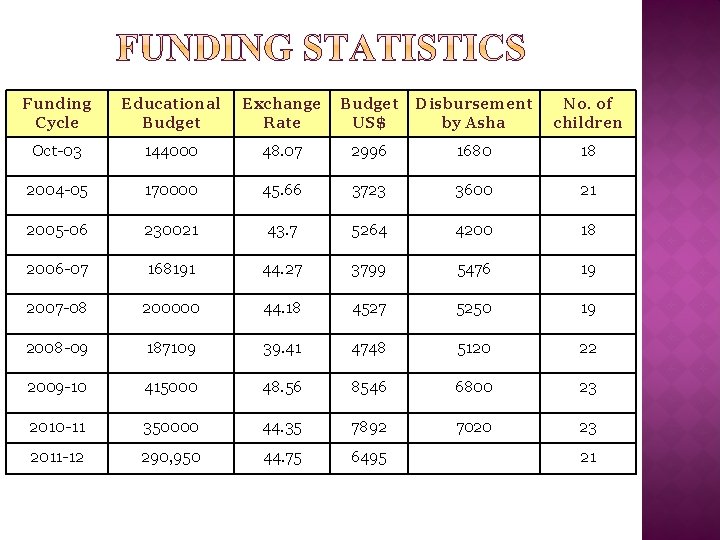 FUNDING STATISTICS

| Funding Cycle | Educational Budget | Exchange Rate | Budget US$ | Disbursement by Asha | No. of children |
|---|---|---|---|---|---|
| Oct-03 | 144000 | 48.07 | 2996 | 1680 | 18 |
| 2004-05 | 170000 | 45.66 | 3723 | 3600 | 21 |
| 2005-06 | 230021 | 43.7 | 5264 | 4200 | 18 |
| 2006-07 | 168191 | 44.27 | 3799 | 5476 | 19 |
| 2007-08 | 200000 | 44.18 | 4527 | 5250 | 19 |
| 2008-09 | 187109 | 39.41 | 4748 | 5120 | 22 |
| 2009-10 | 415000 | 48.56 | 8546 | 6800 | 23 |
| 2010-11 | 350000 | 44.35 | 7892 | 7020 | 23 |
| 2011-12 | 290,950 | 44.75 | 6495 | | 21 |